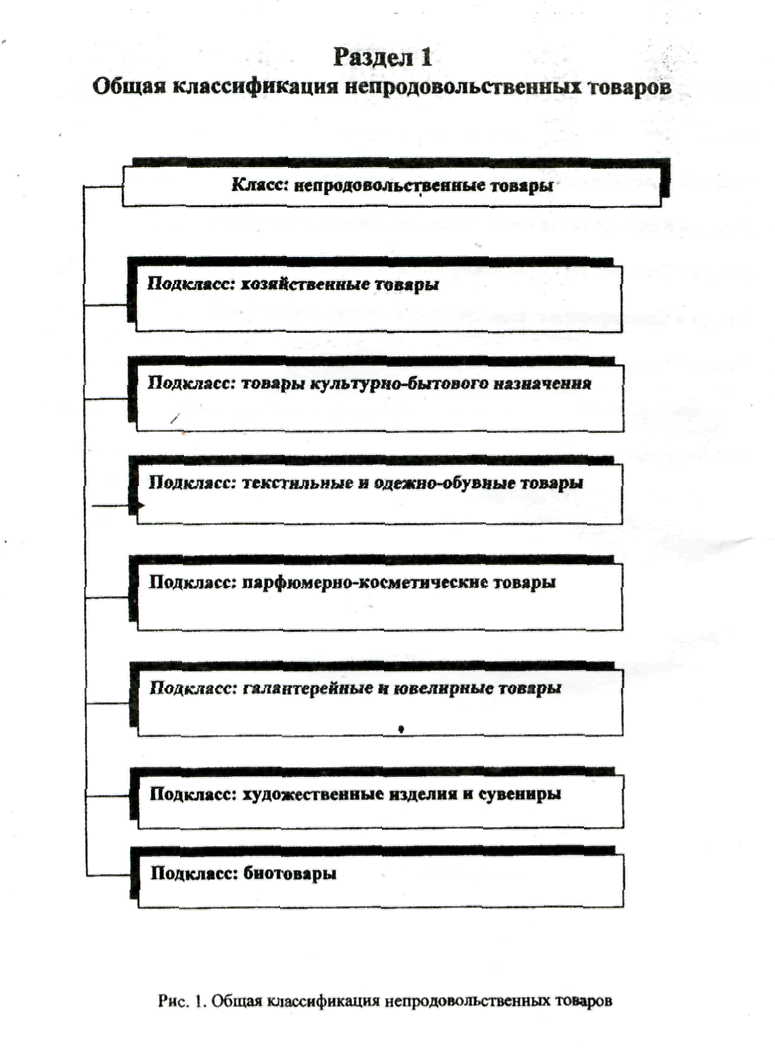 Раздел 1
Общая классификация непродовольственных товаров

Класс: непродовольственные товары

Подкласс: хозяйственные товары

Подкласс: товары культурно-бытового назначения

Подкласс: текстильные и одежно-обувные товары

Подкласс: парфюмерно-косметические товары

Подкласс: галантерейные и ювелирные товары

Подкласс: художественные изделия и сувениры

Подкласс: биотовары

Рис. 1. Общая классификация непродовольственных товаров